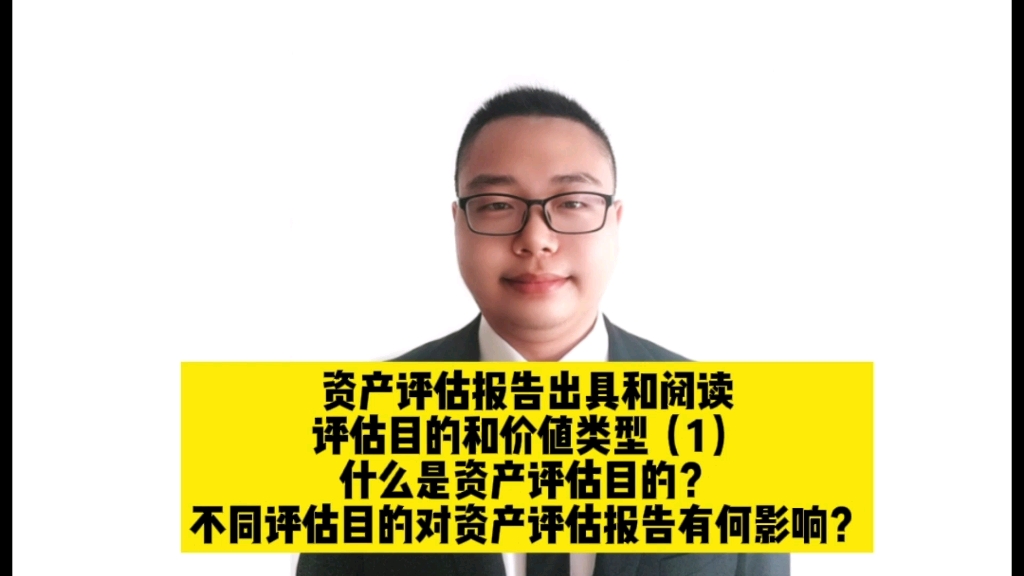 资产评估报告出具和阅读
评估目的和价值类型（1）
什么是资产评估目的？
不同评估目的对资产评估报告有何影响？